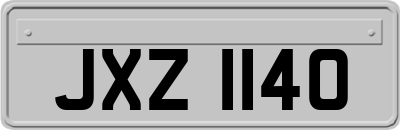 JXZ 1140